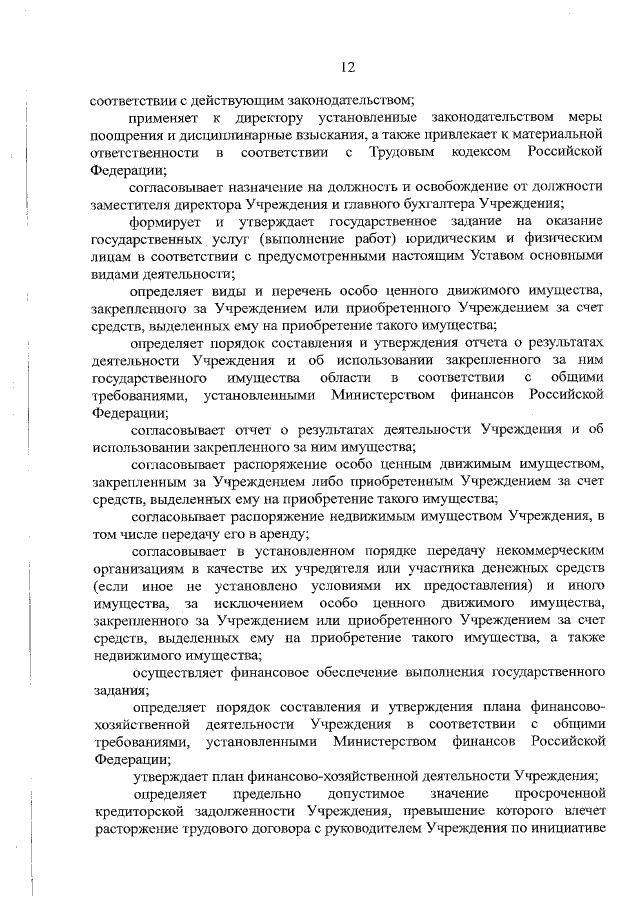 12

соответствии с действующим законодательством;

применяет к директору установленные законодательством меры поощрения и дисциплинарные взыскания, а также привлекает к материальной ответственности в соответствии с Трудовым кодексом Российской Федерации;

согласовывает назначение на должность и освобождение от должности заместителя директора Учреждения и главного бухгалтера Учреждения;

формирует и утверждает государственное задание на оказание государственных услуг (выполнение работ) юридическим и физическим лицам в соответствии с предусмотренными настоящим Уставом основными видами деятельности;

определяет виды и перечень особо ценного движимого имущества, закрепленного за Учреждением или приобретенного Учреждением за счет средств, выделенных ему на приобретение такого имущества;

определяет порядок составления и утверждения отчета о результатах деятельности Учреждения и об использовании закрепленного за ним государственного имущества области в соответствии с общими требованиями, установленными Министерством финансов Российской Федерации;

согласовывает отчет о результатах деятельности Учреждения и об использовании закрепленного за ним имущества;

согласовывает распоряжение особо ценным движимым имуществом, закрепленным за Учреждением либо приобретенным Учреждением за счет средств, выделенных ему на приобретение такого имущества;

согласовывает распоряжение недвижимым имуществом Учреждения, в том числе передачу его в аренду;

согласовывает в установленном порядке передачу некоммерческим организациям в качестве их учредителя или участника денежных средств (если иное не установлено условиями их предоставления) и иного имущества, за исключением особо ценного движимого имущества, закрепленного за Учреждением или приобретенного Учреждением за счет средств, выделенных ему на приобретение такого имущества, а также недвижимого имущества;

осуществляет финансовое обеспечение выполнения государственного задания;

определяет порядок составления и утверждения плана финансово-хозяйственной деятельности Учреждения в соответствии с общими требованиями, установленными Министерством финансов Российской Федерации;

утверждает план финансово-хозяйственной деятельности Учреждения;

определяет предельно допустимое значение просроченной кредиторской задолженности Учреждения, превышение которого влечет расторжение трудового договора с руководителем Учреждения по инициативе